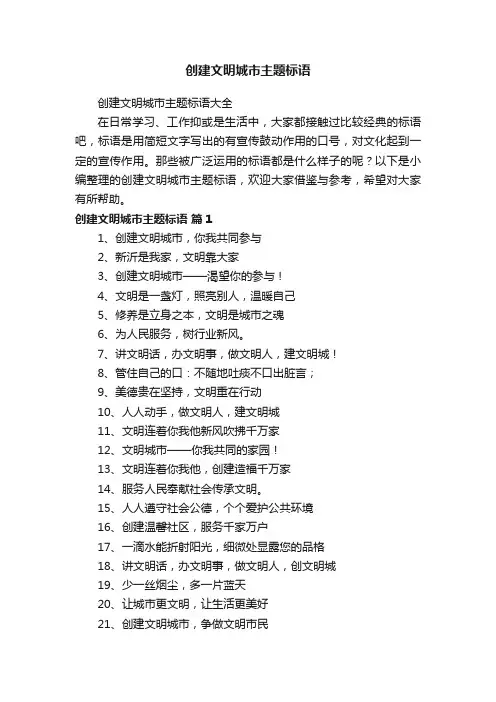 创建文明城市主题标语

创建文明城市主题标语大全

在日常学习、工作抑或是生活中，大家都接触过比较经典的标语吧，标语是用简短文字写出的有宣传鼓动作用的口号，对文化起到一定的宣传作用。那些被广泛运用的标语都是什么样子的呢？以下是小编整理的创建文明城市主题标语，欢迎大家借鉴与参考，希望对大家有所帮助。

创建文明城市主题标语 篇1

1、创建文明城市，你我共同参与
2、新沂是我家，文明靠大家
3、创建文明城市——渴望你的参与！
4、文明是一盏灯，照亮别人，温暖自己
5、修养是立身之本，文明是城市之魂
6、为人民服务，树行业新风。
7、讲文明话，办文明事，做文明人，建文明城！
8、管住自己的口：不随地吐痰不口出脏言；
9、美德贵在坚持，文明重在行动
10、人人动手，做文明人，建文明城
11、文明连着你我他新风吹拂千万家
12、文明城市——你我共同的家园！
13、文明连着你我他，创建造福千万家
14、服务人民奉献社会传承文明。
15、人人遵守社会公德，个个爱护公共环境
16、创建温馨社区，服务千家万户
17、一滴水能折射阳光，细微处显露您的品格
18、讲文明话，办文明事，做文明人，创文明城
19、少一丝烟尘，多一片蓝天
20、让城市更文明，让生活更美好
21、创建文明城市，争做文明市民